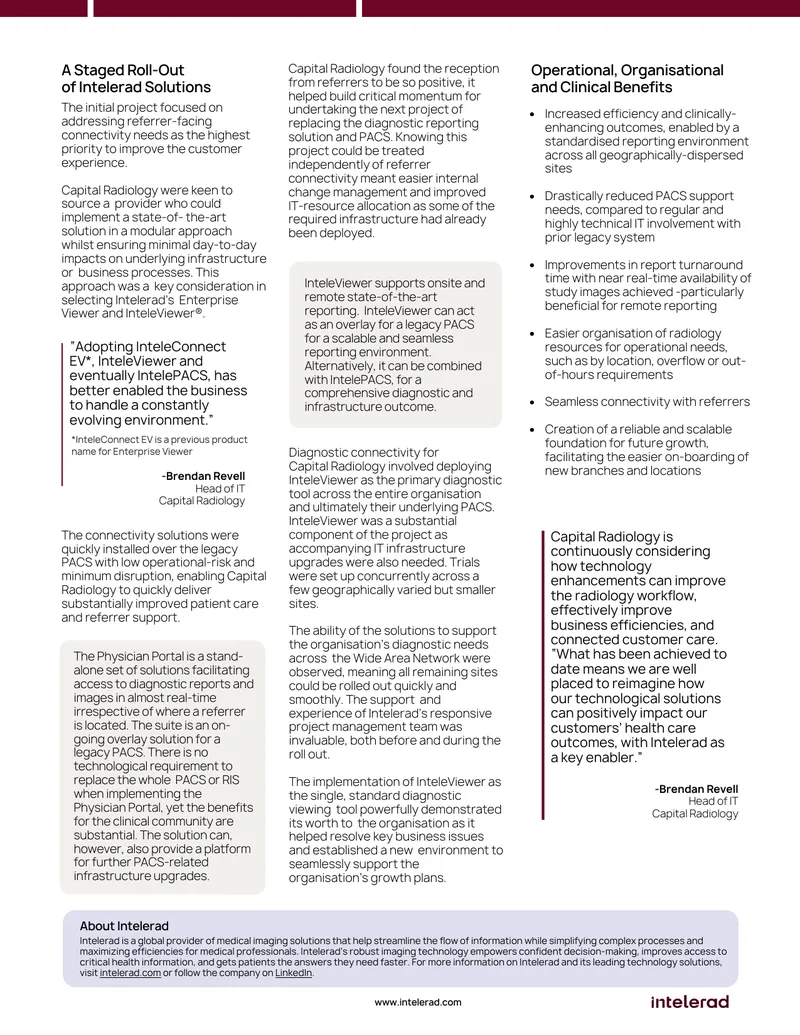 A Staged Roll-Out of Intelerad Solutions

The initial project focused on addressing referrer-facing connectivity needs as the highest priority to improve the customer experience.

Capital Radiology were keen to source a provider who could implement a state-of- the-art solution in a modular approach whilst ensuring minimal day-to-day impacts on underlying infrastructure or business processes. This approach was a key consideration in selecting Intelerad's Enterprise Viewer and InteleViewer®.

"Adopting InteleConnect EV*, InteleViewer and eventually IntelePACS, has better enabled the business to handle a constantly evolving environment."

*InteleConnect EV is a previous product name for Enterprise Viewer

-Brendan Revell
Head of IT
Capital Radiology

The connectivity solutions were quickly installed over the legacy PACS with low operational-risk and minimum disruption, enabling Capital Radiology to quickly deliver substantially improved patient care and referrer support.

The Physician Portal is a stand-alone set of solutions facilitating access to diagnostic reports and images in almost real-time irrespective of where a referrer is located. The suite is an on-going overlay solution for a legacy PACS. There is no technological requirement to replace the whole PACS or RIS when implementing the Physician Portal, yet the benefits for the clinical community are substantial. The solution can, however, also provide a platform for further PACS-related infrastructure upgrades.

Capital Radiology found the reception from referrers to be so positive, it helped build critical momentum for undertaking the next project of replacing the diagnostic reporting solution and PACS. Knowing this project could be treated independently of referrer connectivity meant easier internal change management and improved IT-resource allocation as some of the required infrastructure had already been deployed.

InteleViewer supports onsite and remote state-of-the-art reporting. InteleViewer can act as an overlay for a legacy PACS for a scalable and seamless reporting environment. Alternatively, it can be combined with IntelePACS, for a comprehensive diagnostic and infrastructure outcome.

Diagnostic connectivity for Capital Radiology involved deploying InteleViewer as the primary diagnostic tool across the entire organisation and ultimately their underlying PACS. InteleViewer was a substantial component of the project as accompanying IT infrastructure upgrades were also needed. Trials were set up concurrently across a few geographically varied but smaller sites.

The ability of the solutions to support the organisation's diagnostic needs across the Wide Area Network were observed, meaning all remaining sites could be rolled out quickly and smoothly. The support and experience of Intelerad's responsive project management team was invaluable, both before and during the roll out.

The implementation of InteleViewer as the single, standard diagnostic viewing tool powerfully demonstrated its worth to the organisation as it helped resolve key business issues and established a new environment to seamlessly support the organisation's growth plans.

Operational, Organisational and Clinical Benefits

• Increased efficiency and clinically-enhancing outcomes, enabled by a standardised reporting environment across all geographically-dispersed sites
• Drastically reduced PACS support needs, compared to regular and highly technical IT involvement with prior legacy system
• Improvements in report turnaround time with near real-time availability of study images achieved -particularly beneficial for remote reporting
• Easier organisation of radiology resources for operational needs, such as by location, overflow or out-of-hours requirements
• Seamless connectivity with referrers
• Creation of a reliable and scalable foundation for future growth, facilitating the easier on-boarding of new branches and locations

Capital Radiology is continuously considering how technology enhancements can improve the radiology workflow, effectively improve business efficiencies, and connected customer care. "What has been achieved to date means we are well placed to reimagine how our technological solutions can positively impact our customers' health care outcomes, with Intelerad as a key enabler."

-Brendan Revell
Head of IT
Capital Radiology

About Intelerad
Intelerad is a global provider of medical imaging solutions that help streamline the flow of information while simplifying complex processes and maximizing efficiencies for medical professionals. Intelerad's robust imaging technology empowers confident decision-making, improves access to critical health information, and gets patients the answers they need faster. For more information on Intelerad and its leading technology solutions, visit intelerad.com or follow the company on LinkedIn.

www.intelerad.com
intelerad